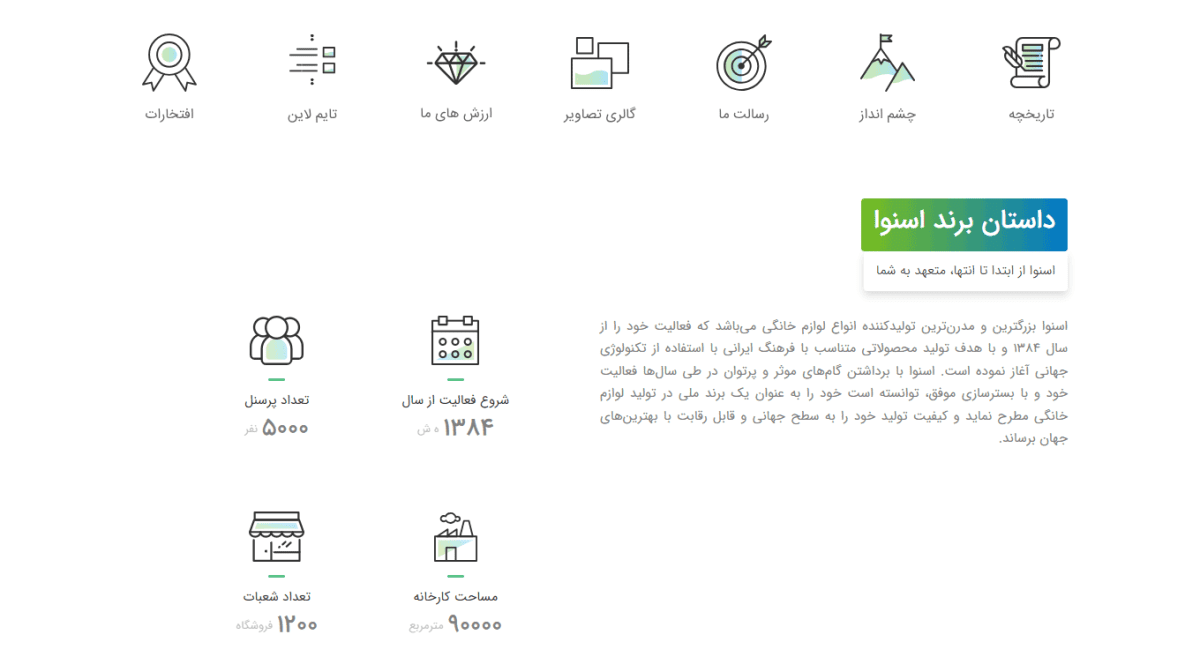 تاریخچه
چشم انداز
رسالت ما
گالری تصاویر
ارزش های ما
تایم لاین
افتخارات

داستان برند اسنوا
اسنوا از ابتدا تا انتها، متعهد به شما

اسنوا بزرگترین و مدرن‌ترین تولیدکننده انواع لوازم خانگی می‌باشد که فعالیت خود را از سال ۱۳۸۴ و با هدف تولید محصولاتی متناسب با فرهنگ ایرانی با استفاده از تکنولوژی جهانی آغاز نموده است. اسنوا با برداشتن گام‌های موثر و پرتوان در طی سال‌ها فعالیت خود و با بسترسازی موفق، توانسته است خود را به عنوان یک برند ملی در تولید لوازم خانگی مطرح نماید و کیفیت تولید خود را به سطح جهانی و قابل رقابت با بهترین‌های جهان برساند.

شروع فعالیت از سال
۱۳۸۴ ه ش

تعداد پرسنل
۵۰۰۰ نفر

مساحت کارخانه
۹۰۰۰۰ مترمربع

تعداد شعبات
۱۲۰۰ فروشگاه